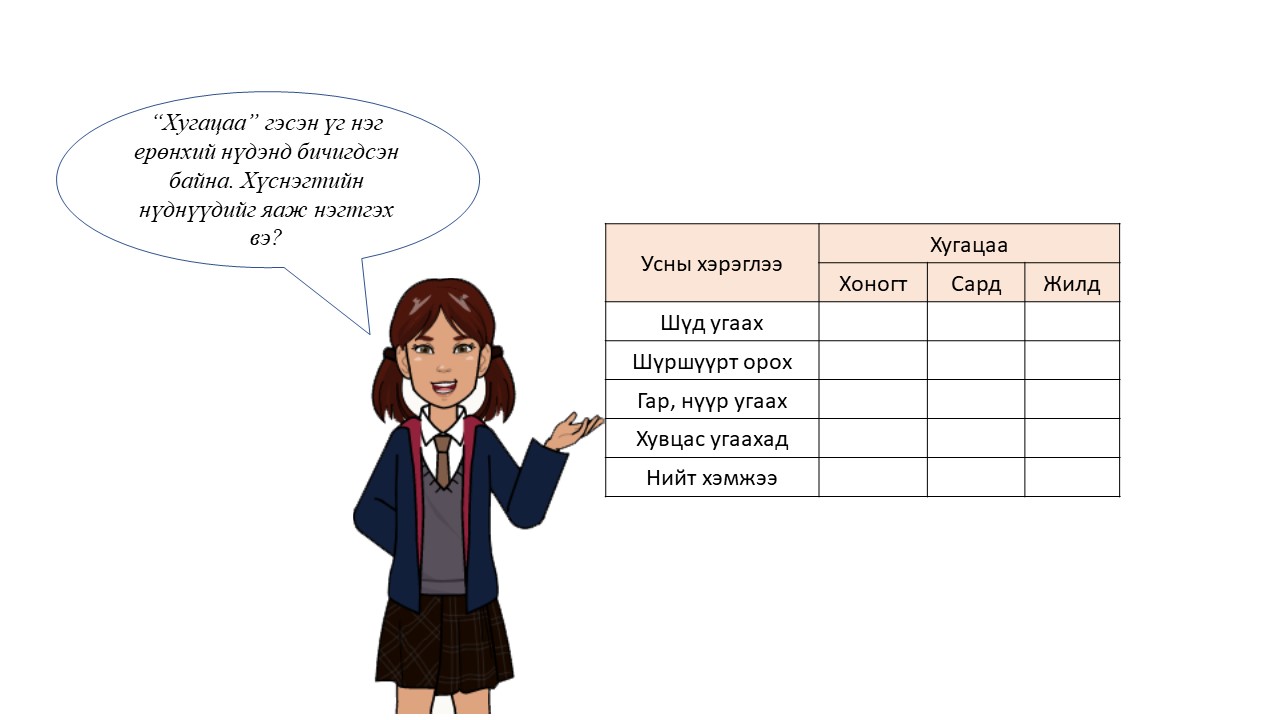 “Хугацаа” гэсэн үг нэг ерөнхий нүдэнд бичигдсэн байна. Хүснэгтийн нүднүүдийг яаж нэгтгэх вэ?

| Усны хэрэглээ | Хугацаа | | |
|---|---|---|---|
| | Хоногт | Сард | Жилд |
| Шүд угаах | | | |
| Шүршүүрт орох | | | |
| Гар, нүүр угаах | | | |
| Хувцас угаахад | | | |
| Нийт хэмжээ | | | |